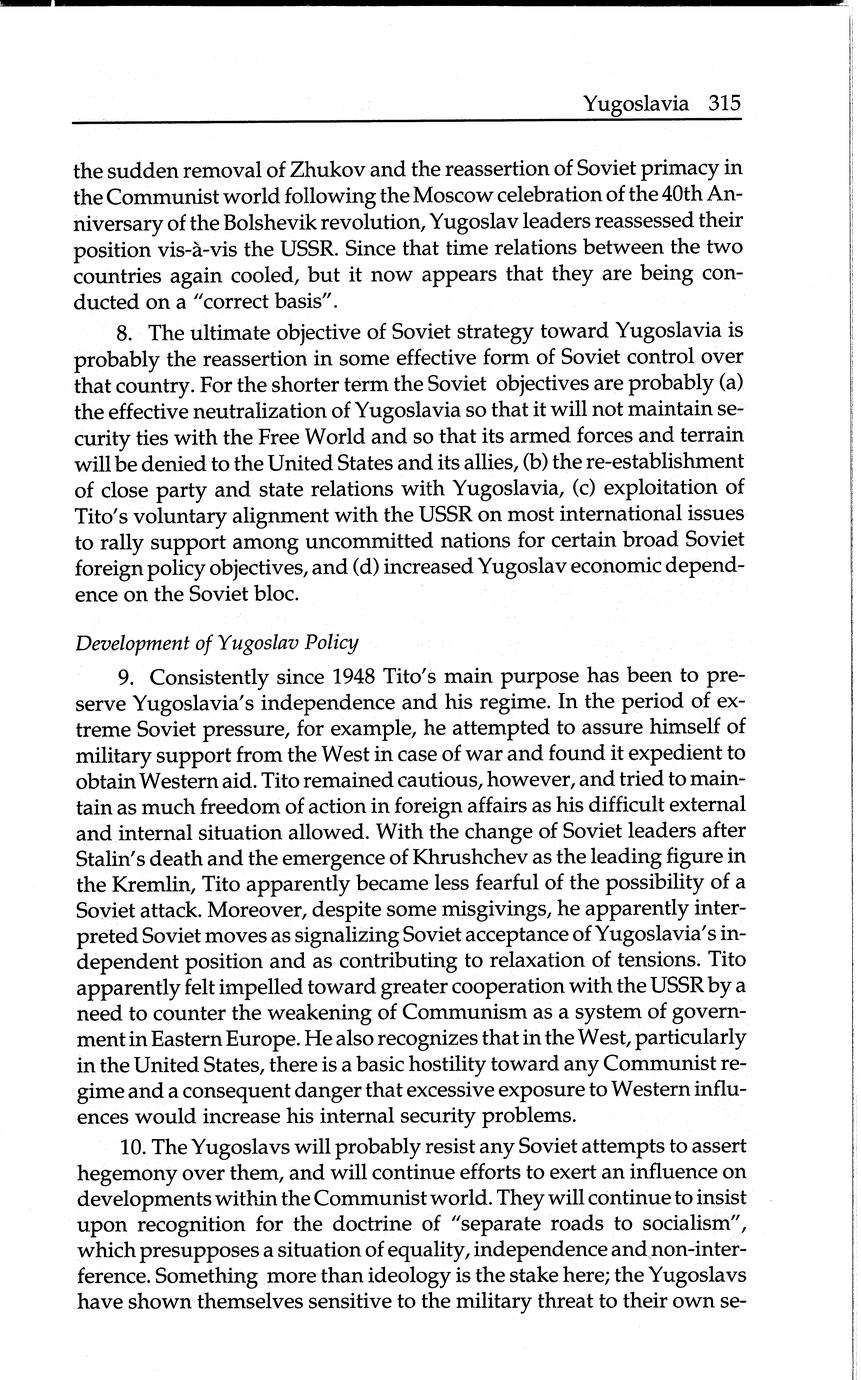 Yugoslavia 315

the sudden removal of Zhukov and the reassertion of Soviet primacy in the Communist world following the Moscow celebration of the 40th Anniversary of the Bolshevik revolution, Yugoslav leaders reassessed their position vis-à-vis the USSR. Since that time relations between the two countries again cooled, but it now appears that they are being conducted on a "correct basis".

8. The ultimate objective of Soviet strategy toward Yugoslavia is probably the reassertion in some effective form of Soviet control over that country. For the shorter term the Soviet objectives are probably (a) the effective neutralization of Yugoslavia so that it will not maintain security ties with the Free World and so that its armed forces and terrain will be denied to the United States and its allies, (b) the re-establishment of close party and state relations with Yugoslavia, (c) exploitation of Tito's voluntary alignment with the USSR on most international issues to rally support among uncommitted nations for certain broad Soviet foreign policy objectives, and (d) increased Yugoslav economic dependence on the Soviet bloc.

Development of Yugoslav Policy

9. Consistently since 1948 Tito's main purpose has been to preserve Yugoslavia's independence and his regime. In the period of extreme Soviet pressure, for example, he attempted to assure himself of military support from the West in case of war and found it expedient to obtain Western aid. Tito remained cautious, however, and tried to maintain as much freedom of action in foreign affairs as his difficult external and internal situation allowed. With the change of Soviet leaders after Stalin's death and the emergence of Khrushchev as the leading figure in the Kremlin, Tito apparently became less fearful of the possibility of a Soviet attack. Moreover, despite some misgivings, he apparently interpreted Soviet moves as signalizing Soviet acceptance of Yugoslavia's independent position and as contributing to relaxation of tensions. Tito apparently felt impelled toward greater cooperation with the USSR by a need to counter the weakening of Communism as a system of government in Eastern Europe. He also recognizes that in the West, particularly in the United States, there is a basic hostility toward any Communist regime and a consequent danger that excessive exposure to Western influences would increase his internal security problems.

10. The Yugoslavs will probably resist any Soviet attempts to assert hegemony over them, and will continue efforts to exert an influence on developments within the Communist world. They will continue to insist upon recognition for the doctrine of "separate roads to socialism", which presupposes a situation of equality, independence and non-interference. Something more than ideology is the stake here; the Yugoslavs have shown themselves sensitive to the military threat to their own se-